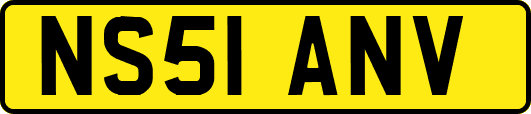 NS51 ANV